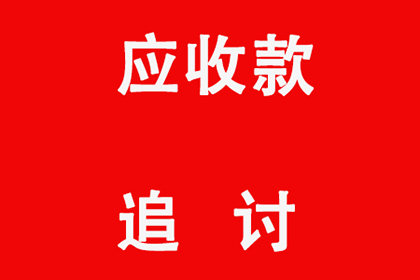 应收款

追 讨